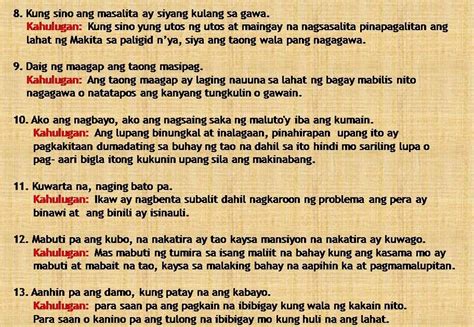 8. Kung sino ang masalita ay siyang kulang sa gawa.
Kahulugan: Kung sino yung utos ng utos at maingay na nagsasalita pinapagalitan ang lahat ng Makita sa paligid n'ya, siya ang taong wala pang nagagawa.

9. Daig ng maagap ang taong masipag.
Kahulugan: Ang taong maagap ay laging nauuna sa lahat ng bagay mabilis nito nagagawa o natatapos ang kanyang tungkulin o gawain.

10. Ako ang nagbayo, ako ang nagsaing saka ng maluto'y iba ang kumain.
Kahulugan: Ang lupang binungkal at inalagaan, pinahirapan upang ito ay pagkakitaan dumadating sa buhay ng tao na dahil sa ito hindi mo sariling lupa o pag- aari bigla itong kukunin upang sila ang makinabang.

11. Kuwarta na, naging bato pa.
Kahulugan: Ikaw ay nagbenta subalit dahil nagkaroon ng problema ang pera ay binawi at ang binili ay isinauli.

12. Mabuti pa ang kubo, na nakatira ay tao kaysa mansiyon na nakatira ay kuwago.
Kahulugan: Mas mabuti ng tumira sa isang maliit na bahay kung ang kasama mo ay mabuti at mabait na tao, kaysa sa malaking bahay na aapihin ka at pagmamalupitan.

13. Aanhin pa ang damo, kung patay na ang kabayo.
Kahulugan: para saan pa ang pagkain na ibibigay kung wala ng kakain nito. Para saan o kanino pa ang tulong na ibibigay mo kung huli na ang lahat.